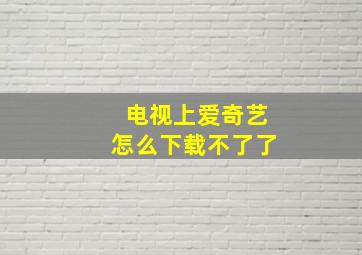 电视上爱奇艺
怎么下载不了了